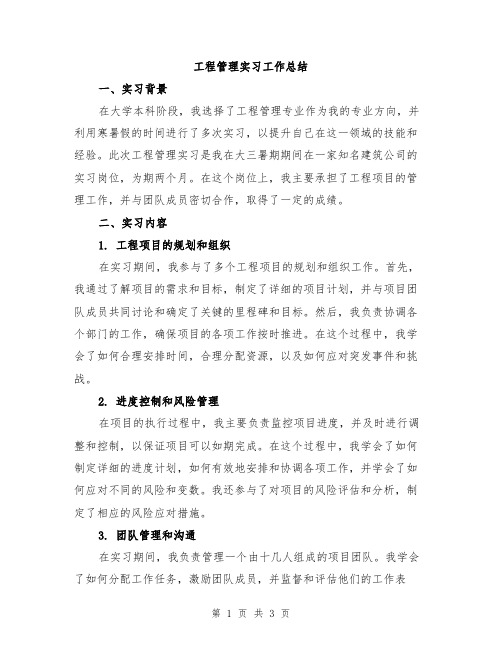 工程管理实习工作总结

一、实习背景

在大学本科阶段，我选择了工程管理专业作为我的专业方向，并利用寒暑假的时间进行了多次实习，以提升自己在这一领域的技能和经验。此次工程管理实习是我在大三暑期期间在一家知名建筑公司的实习岗位，为期两个月。在这个岗位上，我主要承担了工程项目的管理工作，并与团队成员密切合作，取得了一定的成绩。

二、实习内容

1. 工程项目的规划和组织

在实习期间，我参与了多个工程项目的规划和组织工作。首先，我通过了解项目的需求和目标，制定了详细的项目计划，并与项目团队成员共同讨论和确定了关键的里程碑和目标。然后，我负责协调各个部门的工作，确保项目的各项工作按时推进。在这个过程中，我学会了如何合理安排时间，合理分配资源，以及如何应对突发事件和挑战。

2. 进度控制和风险管理

在项目的执行过程中，我主要负责监控项目进度，并及时进行调整和控制，以保证项目可以如期完成。在这个过程中，我学会了如何制定详细的进度计划，如何有效地安排和协调各项工作，并学会了如何应对不同的风险和变数。我还参与了对项目的风险评估和分析，制定了相应的风险应对措施。

3. 团队管理和沟通

在实习期间，我负责管理一个由十几人组成的项目团队。我学会了如何分配工作任务，激励团队成员，并监督和评估他们的工作表

第 1 页 共 3 页